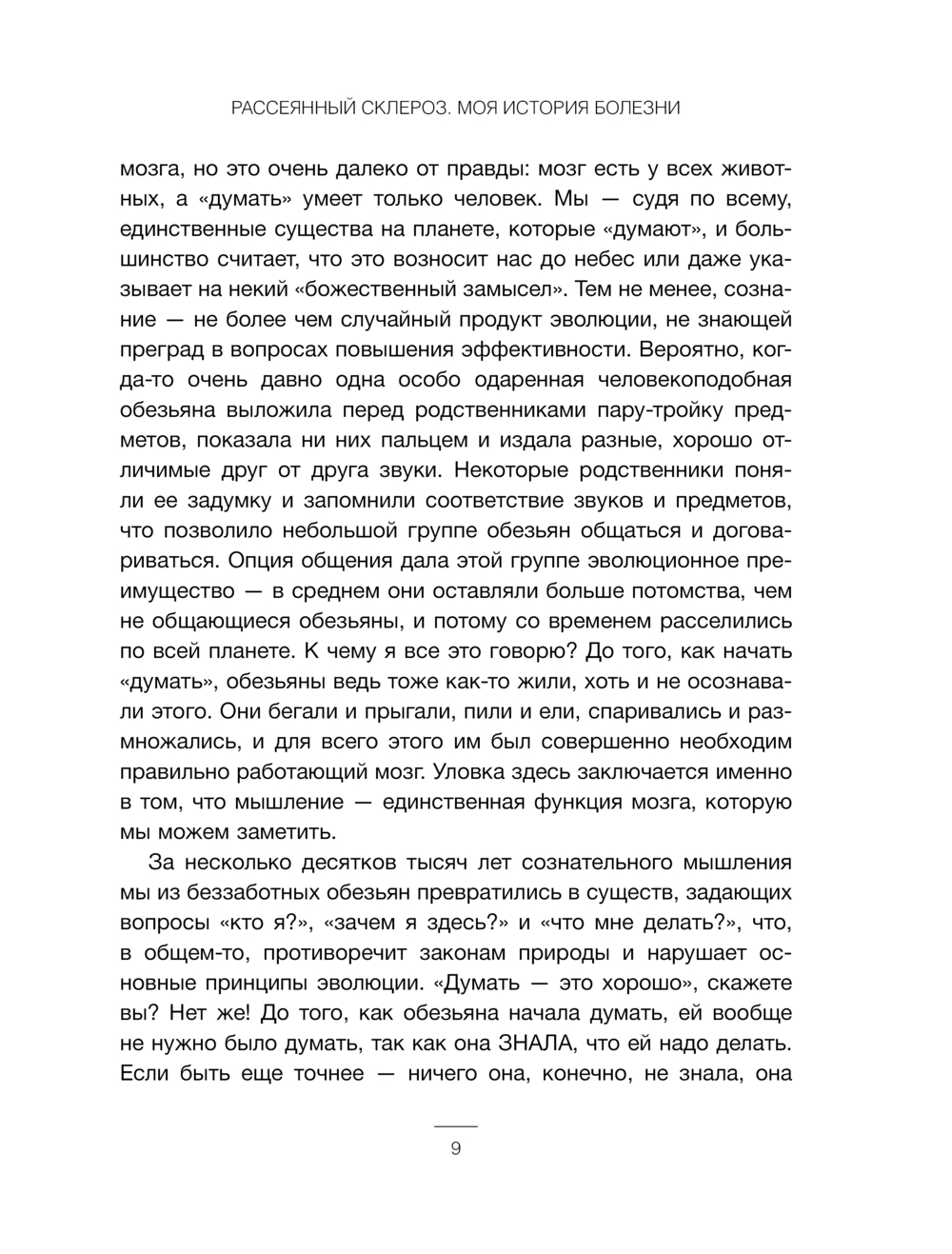 РАССЕЯННЫЙ СКЛЕРОЗ. МОЯ ИСТОРИЯ БОЛЕЗНИ

мозга, но это очень далеко от правды: мозг есть у всех животных, а «думать» умеет только человек. Мы — судя по всему, единственные существа на планете, которые «думают», и большинство считает, что это возносит нас до небес или даже указывает на некий «божественный замысел». Тем не менее, сознание — не более чем случайный продукт эволюции, не знающей преград в вопросах повышения эффективности. Вероятно, когда-то очень давно одна особо одаренная человекоподобная обезьяна выложила перед родственниками пару-тройку предметов, показала ни них пальцем и издала разные, хорошо отличимые друг от друга звуки. Некоторые родственники поняли ее задумку и запомнили соответствие звуков и предметов, что позволило небольшой группе обезьян общаться и договариваться. Опция общения дала этой группе эволюционное преимущество — в среднем они оставляли больше потомства, чем не общающиеся обезьяны, и потому со временем расселились по всей планете. К чему я все это говорю? До того, как начать «думать», обезьяны ведь тоже как-то жили, хоть и не осознавали этого. Они бегали и прыгали, пили и ели, спаривались и размножались, и для всего этого им был совершенно необходим правильно работающий мозг. Уловка здесь заключается именно в том, что мышление — единственная функция мозга, которую мы можем заметить.

За несколько десятков тысяч лет сознательного мышления мы из беззаботных обезьян превратились в существ, задающих вопросы «кто я?», «зачем я здесь?» и «что мне делать?», что, в общем-то, противоречит законам природы и нарушает основные принципы эволюции. «Думать — это хорошо», скажете вы? Нет же! До того, как обезьяна начала думать, ей вообще не нужно было думать, так как она ЗНАЛА, что ей надо делать. Если быть еще точнее — ничего она, конечно, не знала, она

9